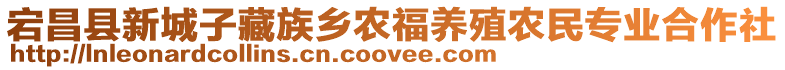 宕昌县新城子藏族乡农福养殖农民专业合作社
http://lnleonardcollins.cn.coovee.com